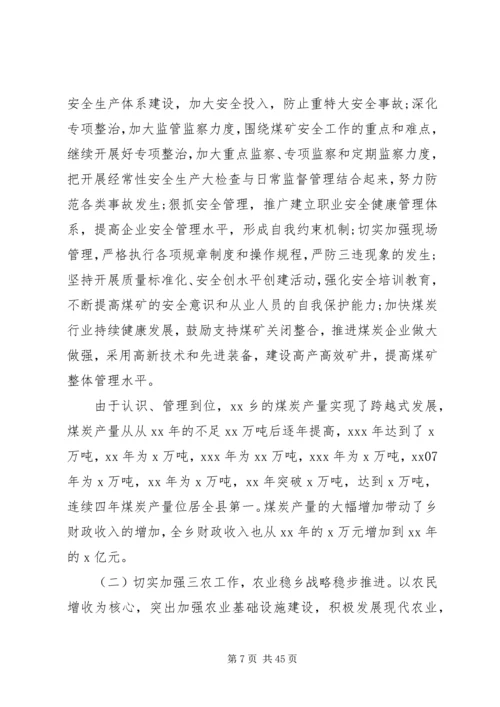 安全生产体系建设，加大安全投入，防止重特大安全事故;深化专项整治,加大监管监察力度，围绕煤矿安全工作的重点和难点，继续开展好专项整治,加大重点监察、专项监察和定期监察力度，把开展经常性安全生产大检查与日常监督管理结合起来,努力防范各类事故发生;狠抓安全管理，推广建立职业安全健康管理体系，提高企业安全管理水平，形成自我约束机制;切实加强现场管理,严格执行各项规章制度和操作规程,严防三违现象的发生;坚持开展质量标准化、安全创水平创建活动,强化安全培训教育，不断提高煤矿的安全意识和从业人员的自我保护能力;加快煤炭行业持续健康发展，鼓励支持煤矿关闭整合，推进煤炭企业做大做强，采用高新技术和先进装备，建设高产高效矿井，提高煤矿整体管理水平。

由于认识、管理到位，xx 乡的煤炭产量实现了跨越式发展，煤炭产量从从 xx 年的不足 xx 万吨后逐年提高，xxx 年达到了 x 万吨，xx 年为 x 万吨，xxx 年为 xx 万吨，xxx 年为 x 万吨，xx07 年为 x 万吨，xx 年为 x 万吨，xx 年突破 x 万吨，达到 x 万吨，连续四年煤炭产量位居全县第一。煤炭产量的大幅增加带动了乡财政收入的增加，全乡财政收入也从 xx 年的 x 万元增加到 xx 年的 x 亿元。

（二）切实加强三农工作，农业稳乡战略稳步推进。以农民增收为核心，突出加强农业基础设施建设，积极发展现代农业，

第 7 页 共 45 页